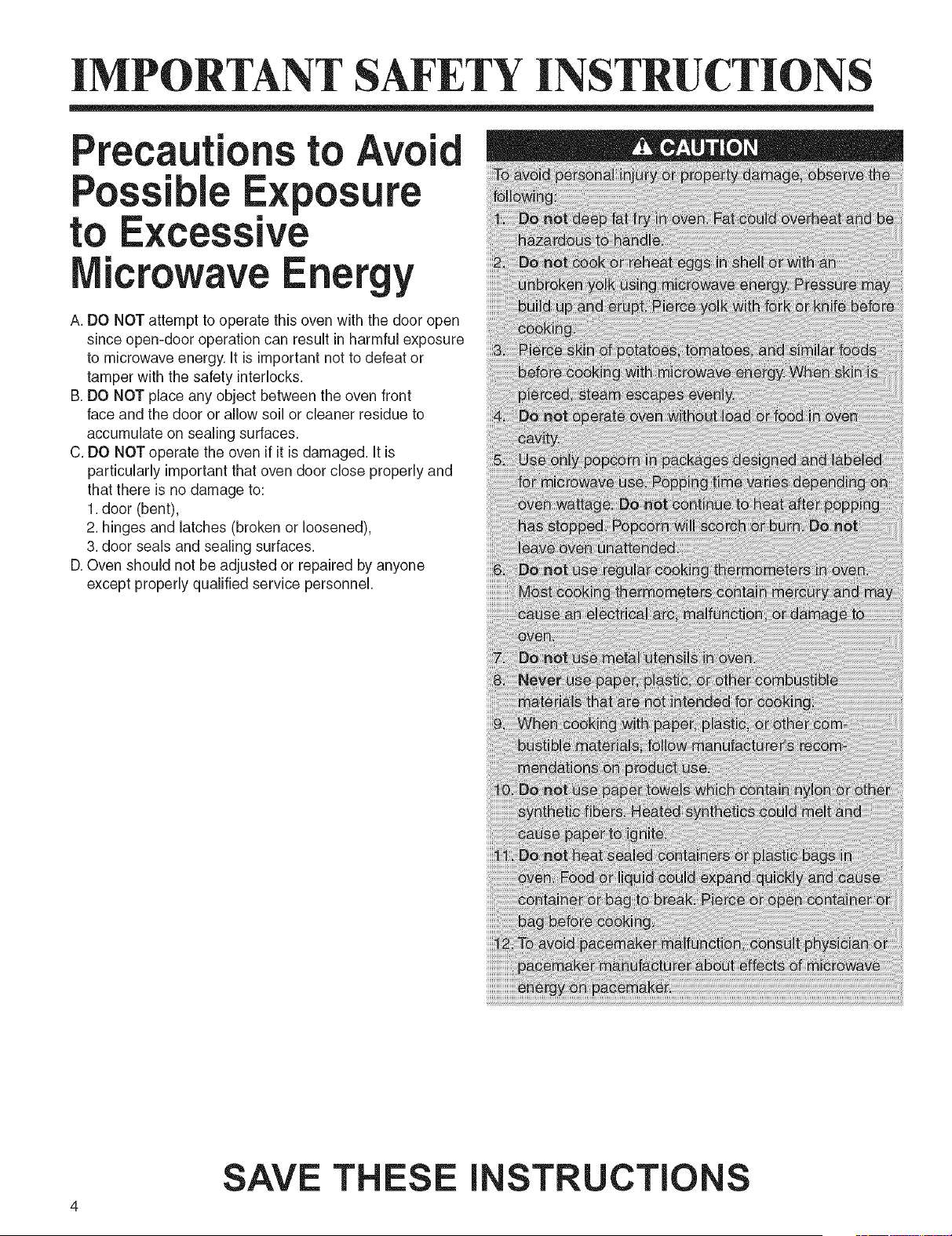 IMPORTANT SAFETY INSTRUCTIONS

Precautions to Avoid Possible Exposure to Excessive Microwave Energy

A. DO NOT attempt to operate this oven with the door open since open-door operation can result in harmful exposure to microwave energy. It is important not to defeat or tamper with the safety interlocks.
B. DO NOT place any object between the oven front face and the door or allow soil or cleaner residue to accumulate on sealing surfaces.
C. DO NOT operate the oven if it is damaged. It is particularly important that oven door close properly and that there is no damage to:
1. door (bent),
2. hinges and latches (broken or loosened),
3. door seals and sealing surfaces.
D. Oven should not be adjusted or repaired by anyone except properly qualified service personnel.

CAUTION

To avoid personal injury or property damage, observe the following:
1. Do not deep fat fry in oven. Fat could overheat and be hazardous to handle.
2. Do not cook or reheat eggs in shell or with an unbroken yolk using microwave energy. Pressure may build up and erupt. Pierce yolk with fork or knife before cooking.
3. Pierce skin of potatoes, tomatoes, and similar foods before cooking with microwave energy. When skin is pierced, steam escapes evenly.
4. Do not operate oven without load or food in oven cavity.
5. Use only popcorn in packages designed and labeled for microwave use. Popping time varies depending on oven wattage. Do not continue to heat after popping has stopped. Popcorn will scorch or burn. Do not leave oven unattended.
6. Do not use regular cooking thermometers in oven. Most cooking thermometers contain mercury and may cause an electrical arc, malfunction, or damage to oven.
7. Do not use metal utensils in oven.
8. Never use paper, plastic, or other combustible materials that are not intended for cooking.
9. When cooking with paper, plastic, or other combustible materials, follow manufacturer's recommendations on product use.
10. Do not use paper towels which contain nylon or other synthetic fibers. Heated synthetics could melt and cause paper to ignite.
11. Do not heat sealed containers or plastic bags in oven. Food or liquid could expand quickly and cause container or bag to break. Pierce or open container or bag before cooking.
12. To avoid pacemaker malfunction, consult physician or pacemaker manufacturer about effects of microwave energy on pacemaker.

SAVE THESE INSTRUCTIONS

4